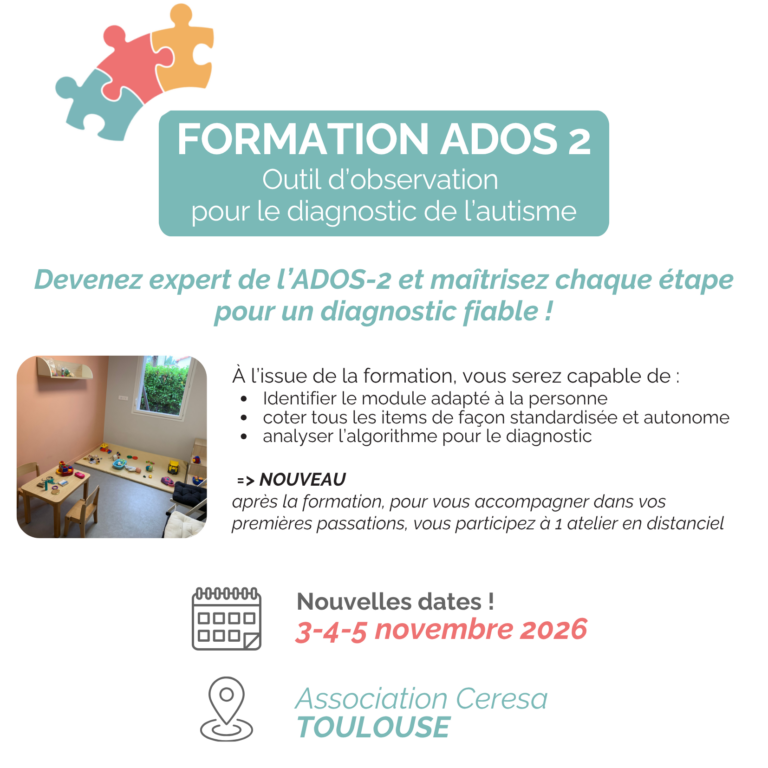 FORMATION ADOS 2
Outil d'observation
pour le diagnostic de l'autisme

Devenez expert de l'ADOS-2 et maîtrisez chaque étape pour un diagnostic fiable !

À l'issue de la formation, vous serez capable de :
• Identifier le module adapté à la personne
• coter tous les items de façon standardisée et autonome
• analyser l'algorithme pour le diagnostic

=> NOUVEAU
après la formation, pour vous accompagner dans vos premières passations, vous participez à 1 atelier en distanciel

Nouvelles dates !
3-4-5 novembre 2026

Association Ceresa
TOULOUSE